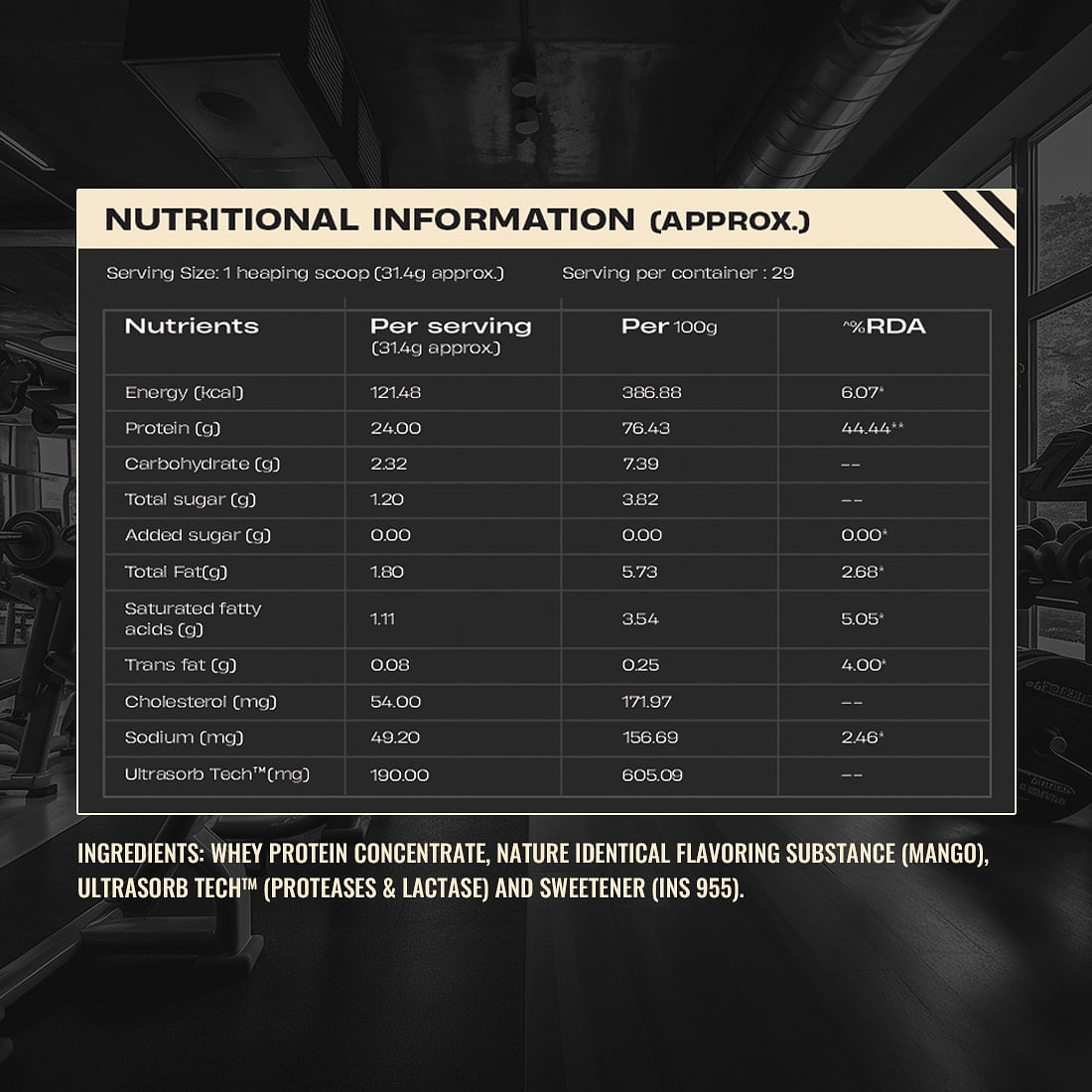 NUTRITIONAL INFORMATION (APPROX.)

Serving Size: 1 heaping scoop (31.4g approx.)     Serving per container : 29

| Nutrients | Per serving (31.4g approx.) | Per 100g | ^%RDA |
|---|---|---|---|
| Energy (kcal) | 121.48 | 386.88 | 6.07* |
| Protein (g) | 24.00 | 76.43 | 44.44** |
| Carbohydrate (g) | 2.32 | 7.39 | -- |
| Total sugar (g) | 1.20 | 3.82 | -- |
| Added sugar (g) | 0.00 | 0.00 | 0.00* |
| Total Fat(g) | 1.80 | 5.73 | 2.68* |
| Saturated fatty acids (g) | 1.11 | 3.54 | 5.05* |
| Trans fat (g) | 0.08 | 0.25 | 4.00* |
| Cholesterol (mg) | 54.00 | 171.97 | -- |
| Sodium (mg) | 49.20 | 156.69 | 2.46* |
| Ultrasorb Tech™(mg) | 190.00 | 605.09 | -- |

INGREDIENTS: WHEY PROTEIN CONCENTRATE, NATURE IDENTICAL FLAVORING SUBSTANCE (MANGO), ULTRASORB TECH™ (PROTEASES & LACTASE) AND SWEETENER (INS 955).